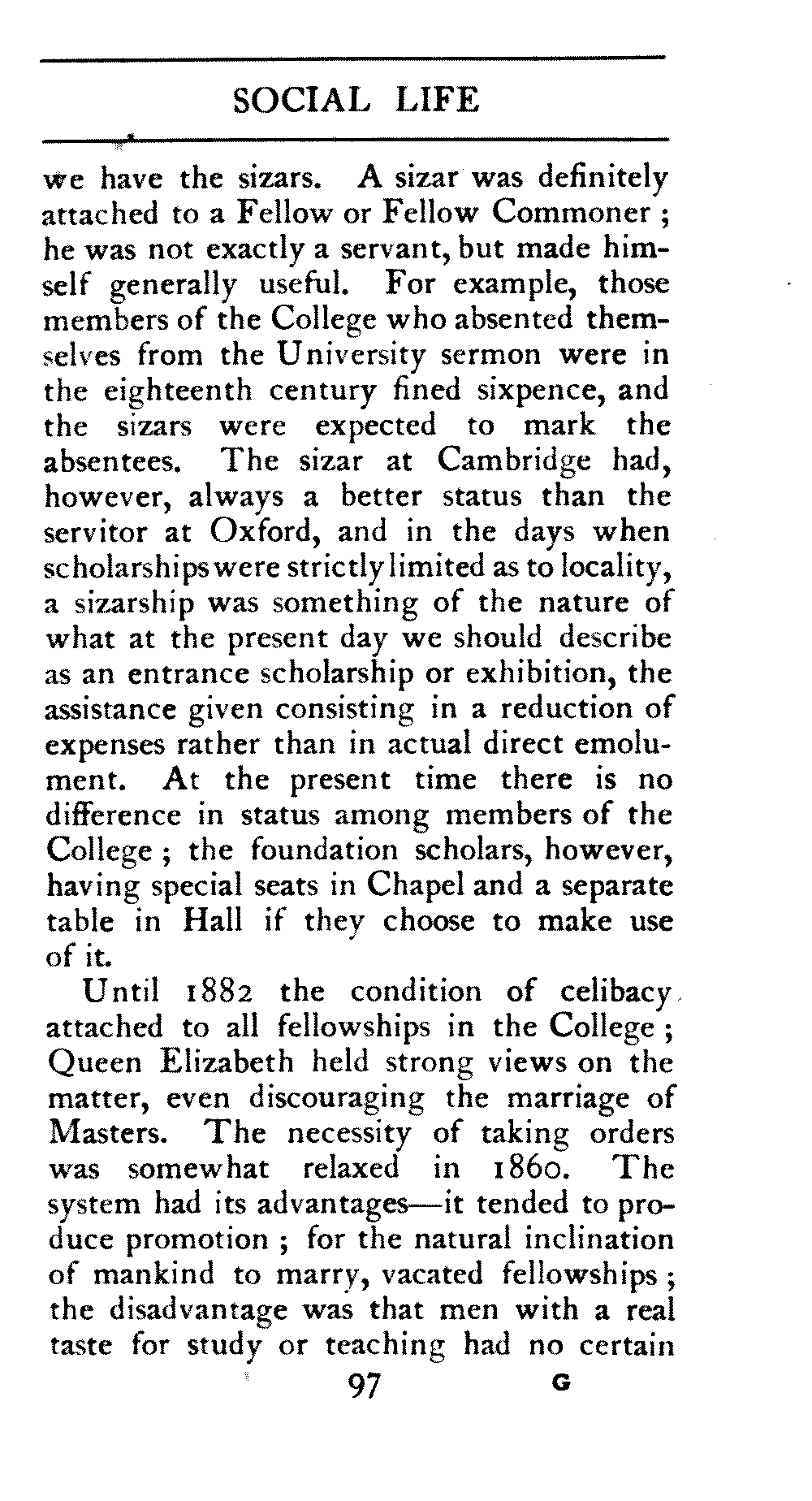 SOCIAL LIFE

we have the sizars. A sizar was definitely attached to a Fellow or Fellow Commoner; he was not exactly a servant, but made himself generally useful. For example, those members of the College who absented themselves from the University sermon were in the eighteenth century fined sixpence, and the sizars were expected to mark the absentees. The sizar at Cambridge had, however, always a better status than the servitor at Oxford, and in the days when scholarships were strictly limited as to locality, a sizarship was something of the nature of what at the present day we should describe as an entrance scholarship or exhibition, the assistance given consisting in a reduction of expenses rather than in actual direct emolument. At the present time there is no difference in status among members of the College; the foundation scholars, however, having special seats in Chapel and a separate table in Hall if they choose to make use of it.

Until 1882 the condition of celibacy attached to all fellowships in the College; Queen Elizabeth held strong views on the matter, even discouraging the marriage of Masters. The necessity of taking orders was somewhat relaxed in 1860. The system had its advantages—it tended to produce promotion; for the natural inclination of mankind to marry, vacated fellowships; the disadvantage was that men with a real taste for study or teaching had no certain

97 G